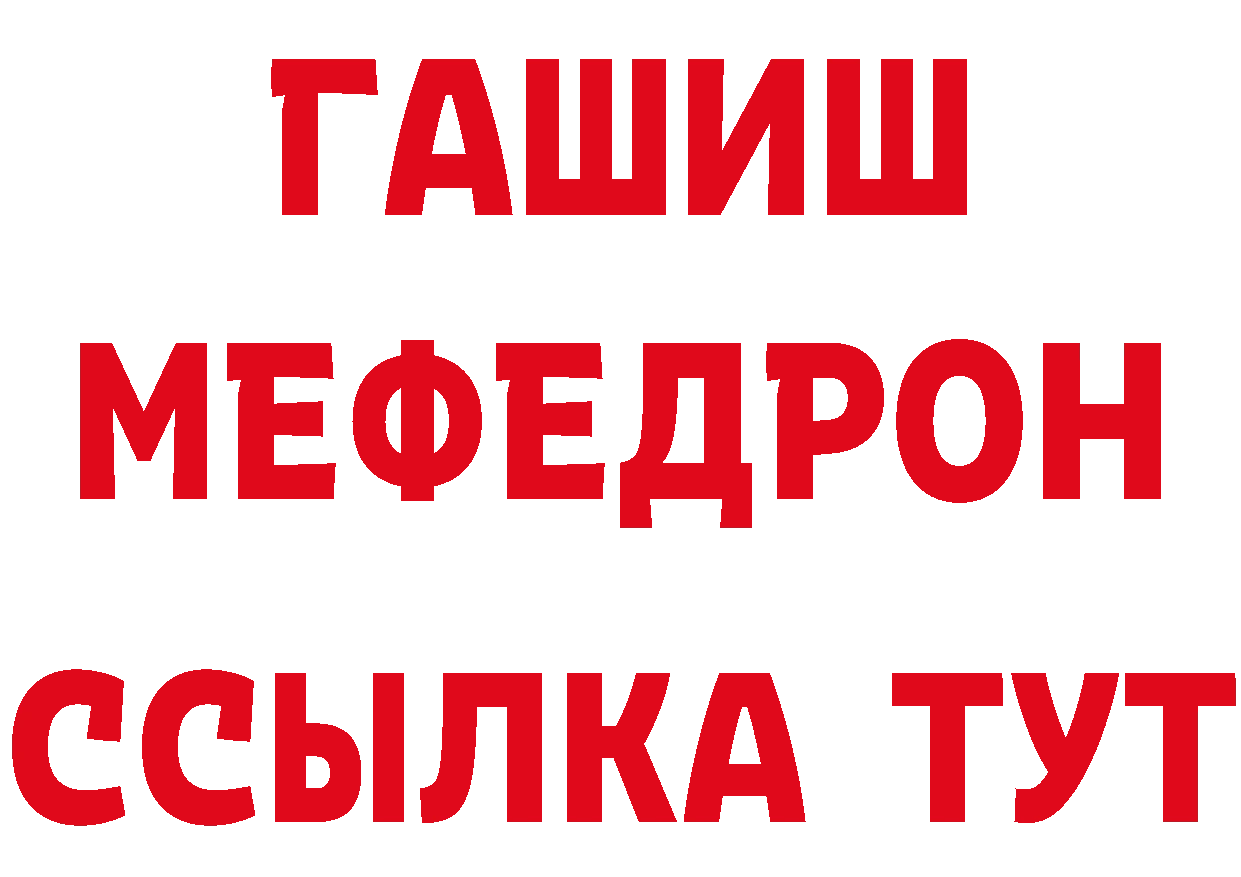 ГАШИШ
МЕФЕДРОН
ССЫЛКА ТУТ